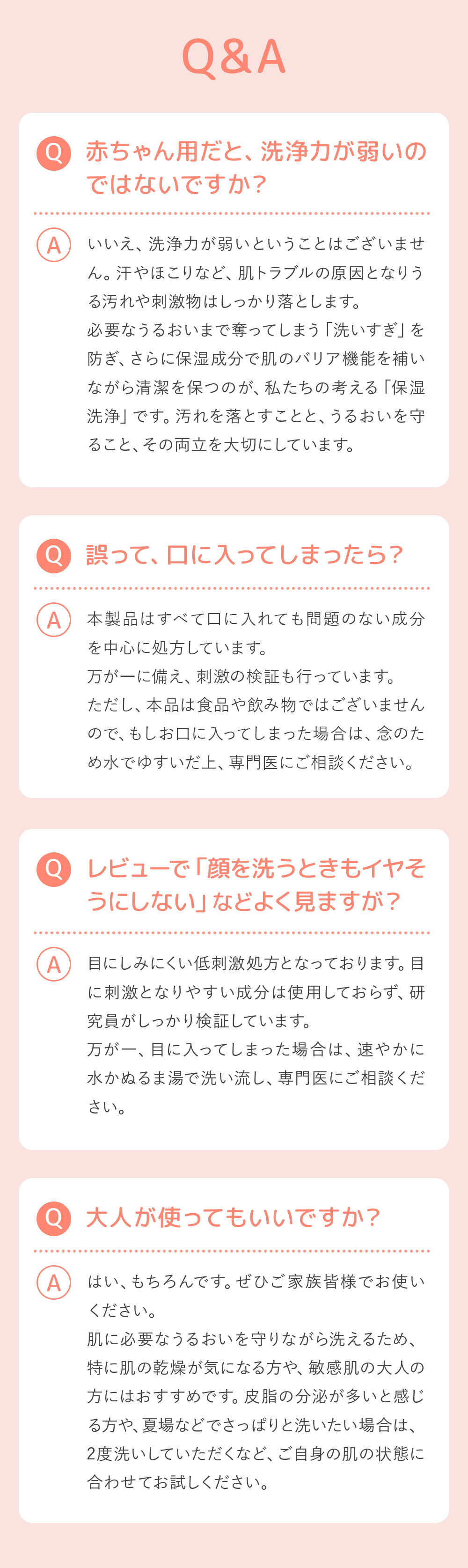 Q&A

Q 赤ちゃん用だと、洗浄力が弱いのではないですか？

A いいえ、洗浄力が弱いということはございません。汗やほこりなど、肌トラブルの原因となりうる汚れや刺激物はしっかり落とします。
必要なうるおいまで奪ってしまう「洗いすぎ」を防ぎ、さらに保湿成分で肌のバリア機能を補いながら清潔を保つのが、私たちの考える「保湿洗浄」です。汚れを落とすことと、うるおいを守ること、その両立を大切にしています。

Q 誤って、口に入ってしまったら？

A 本製品はすべて口に入れても問題のない成分を中心に処方しています。
万が一に備え、刺激の検証も行っています。
ただし、本品は食品や飲み物ではございませんので、もしお口に入ってしまった場合は、念のため水でゆすいだ上、専門医にご相談ください。

Q レビューで「顔を洗うときもイヤそうにしない」などよく見ますが？

A 目にしみにくい低刺激処方となっております。目に刺激となりやすい成分は使用しておらず、研究員がしっかり検証しています。
万が一、目に入ってしまった場合は、速やかに水かぬるま湯で洗い流し、専門医にご相談ください。

Q 大人が使ってもいいですか？

A はい、もちろんです。ぜひご家族皆様でお使いください。
肌に必要なうるおいを守りながら洗えるため、特に肌の乾燥が気になる方や、敏感肌の大人の方にはおすすめです。皮脂の分泌が多いと感じる方や、夏場などでさっぱりと洗いたい場合は、2度洗いしていただくなど、ご自身の肌の状態に合わせてお試しください。